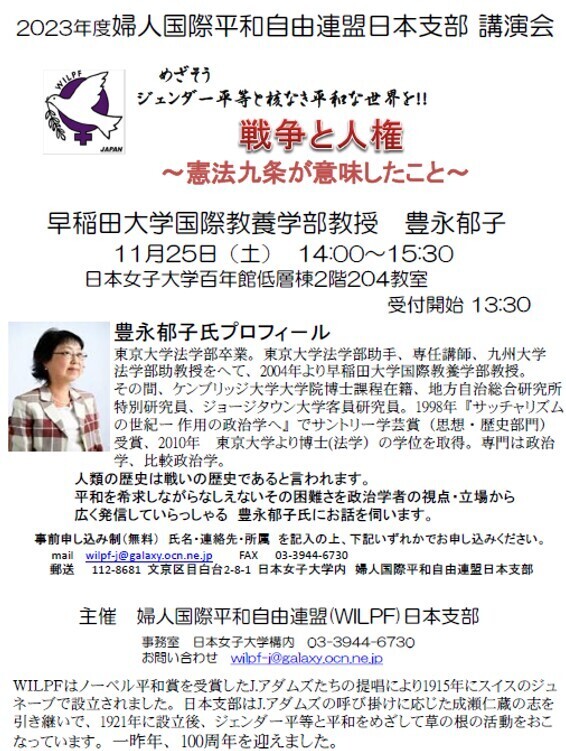 2023年度婦人国際平和自由連盟日本支部 講演会

WILPF
JAPAN

めざそう
ジェンダー平等と核なき平和な世界を!!

戦争と人権
～憲法九条が意味したこと～

早稲田大学国際教養学部教授 豊永郁子

11月25日（土） 14:00～15:30
日本女子大学百年館低層棟2階204教室
受付開始 13:30

豊永郁子氏プロフィール

東京大学法学部卒業。東京大学法学部助手、専任講師、九州大学法学部助教授をへて、2004年より早稲田大学国際教養学部教授。その間、ケンブリッジ大学大学院博士課程在籍、地方自治総合研究所特別研究員、ジョージタウン大学客員研究員。1998年『サッチャリズムの世紀ー作用の政治学へ』でサントリー学芸賞（思想・歴史部門）受賞、2010年 東京大学より博士(法学）の学位を取得。専門は政治学、比較政治学。

人類の歴史は戦いの歴史であると言われます。
平和を希求しながらなしえないその困難さを政治学者の視点・立場から
広く発信していらっしゃる 豊永郁子氏にお話を伺います。

事前申し込み制（無料） 氏名・連絡先・所属 を記入の上、下記いずれかでお申し込みください。
mail wilpf-j@galaxy.ocn.ne.jp FAX 03-3944-6730
郵送 112-8681 文京区目白台2-8-1 日本女子大学内 婦人国際平和自由連盟日本支部

主催 婦人国際平和自由連盟(WILPF)日本支部
事務室 日本女子大学構内 03-3944-6730
お問い合わせ wilpf-j@galaxy.ocn.ne.jp

WILPFはノーベル平和賞を受賞したJ.アダムズたちの提唱により1915年にスイスのジュネーブで設立されました。日本支部はJ.アダムズの呼び掛けに応じた成瀬仁蔵の志を引き継いで、1921年に設立後、ジェンダー平等と平和をめざして草の根の活動をおこなっています。一昨年、100周年を迎えました。